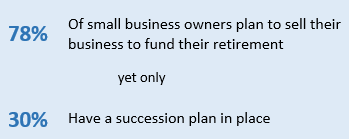 78% Of small business owners plan to sell their business to fund their retirement

yet only

30% Have a succession plan in place